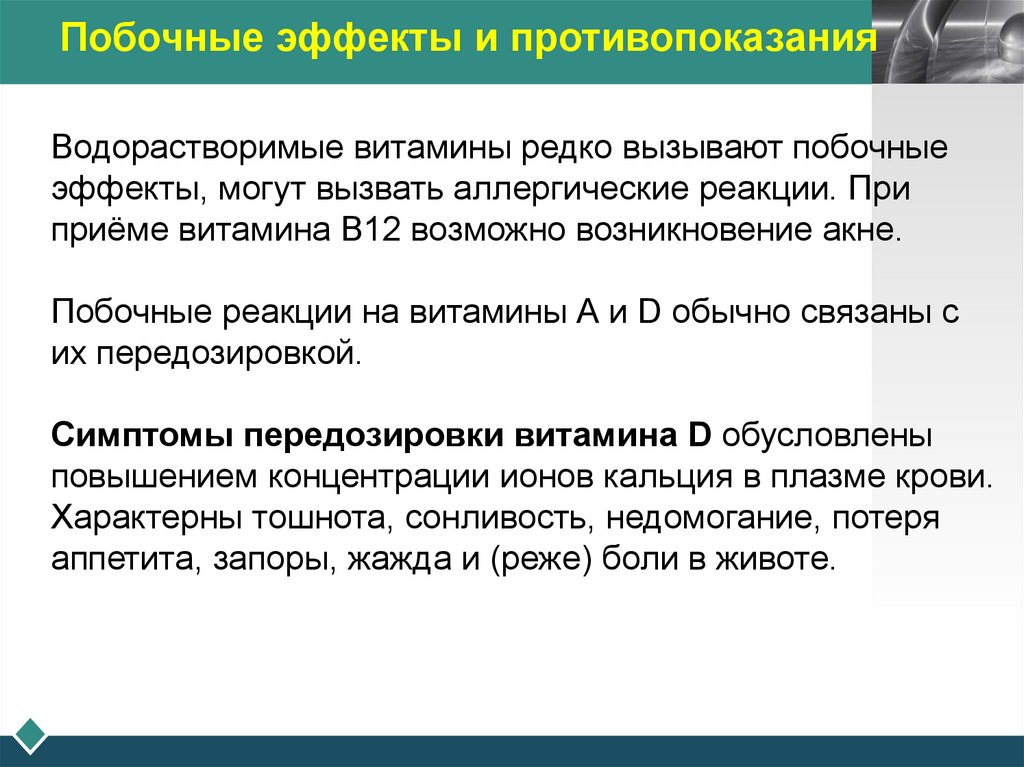 Побочные эффекты и противопоказания

Водорастворимые витамины редко вызывают побочные эффекты, могут вызвать аллергические реакции. При приёме витамина В12 возможно возникновение акне.

Побочные реакции на витамины А и D обычно связаны с их передозировкой.

Симптомы передозировки витамина D обусловлены повышением концентрации ионов кальция в плазме крови. Характерны тошнота, сонливость, недомогание, потеря аппетита, запоры, жажда и (реже) боли в животе.